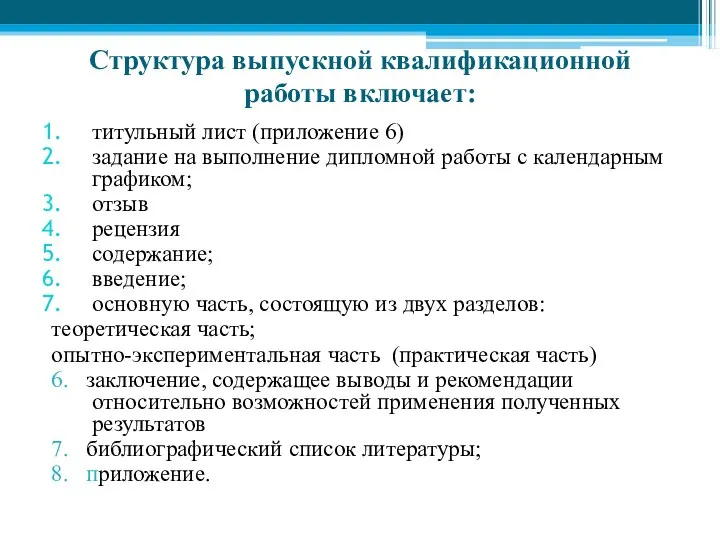 Структура выпускной квалификационной работы включает:

1. титульный лист (приложение 6)
2. задание на выполнение дипломной работы с календарным графиком;
3. отзыв
4. рецензия
5. содержание;
6. введение;
7. основную часть, состоящую из двух разделов:

теоретическая часть;

опытно-экспериментальная часть (практическая часть)

6. заключение, содержащее выводы и рекомендации относительно возможностей применения полученных результатов
7. библиографический список литературы;
8. приложение.